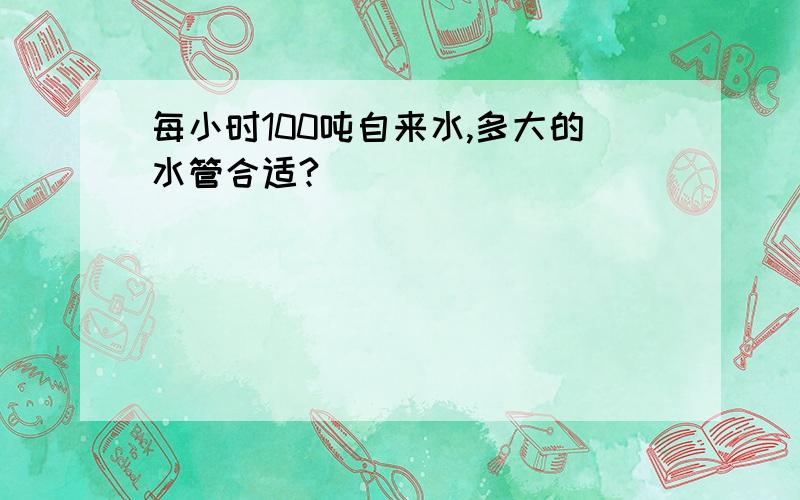 每小时100吨自来水,多大的水管合适?

ABC

Back to School